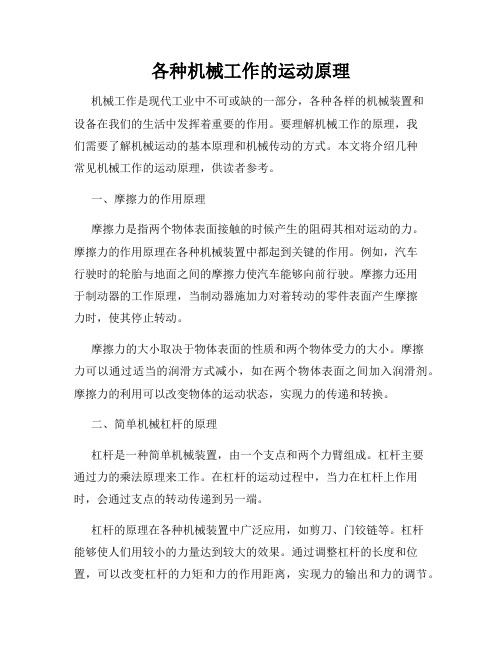 各种机械工作的运动原理

机械工作是现代工业中不可或缺的一部分，各种各样的机械装置和设备在我们的生活中发挥着重要的作用。要理解机械工作的原理，我们需要了解机械运动的基本原理和机械传动的方式。本文将介绍几种常见机械工作的运动原理，供读者参考。

一、摩擦力的作用原理

摩擦力是指两个物体表面接触的时候产生的阻碍其相对运动的力。摩擦力的作用原理在各种机械装置中都起到关键的作用。例如，汽车行驶时的轮胎与地面之间的摩擦力使汽车能够向前行驶。摩擦力还用于制动器的工作原理，当制动器施加力对着转动的零件表面产生摩擦力时，使其停止转动。

摩擦力的大小取决于物体表面的性质和两个物体受力的大小。摩擦力可以通过适当的润滑方式减小，如在两个物体表面之间加入润滑剂。摩擦力的利用可以改变物体的运动状态，实现力的传递和转换。

二、简单机械杠杆的原理

杠杆是一种简单机械装置，由一个支点和两个力臂组成。杠杆主要通过力的乘法原理来工作。在杠杆的运动过程中，当力在杠杆上作用时，会通过支点的转动传递到另一端。

杠杆的原理在各种机械装置中广泛应用，如剪刀、门铰链等。杠杆能够使人们用较小的力量达到较大的效果。通过调整杠杆的长度和位置，可以改变杠杆的力矩和力的作用距离，实现力的输出和力的调节。